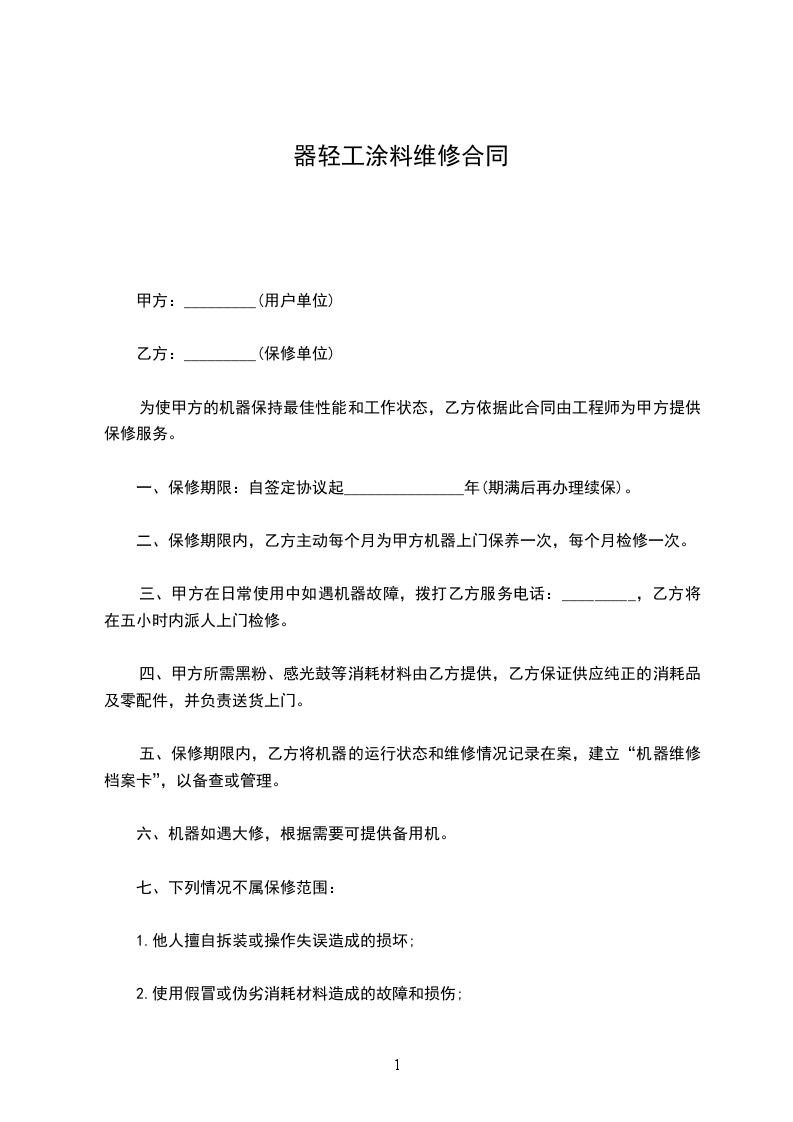 器轻工涂料维修合同

甲方：_________(用户单位)

乙方：_________(保修单位)

为使甲方的机器保持最佳性能和工作状态，乙方依据此合同由工程师为甲方提供保修服务。

一、保修期限：自签定协议起_______________年(期满后再办理续保)。

二、保修期限内，乙方主动每个月为甲方机器上门保养一次，每个月检修一次。

三、甲方在日常使用中如遇机器故障，拨打乙方服务电话：_________，乙方将在五小时内派人上门检修。

四、甲方所需黑粉、感光鼓等消耗材料由乙方提供，乙方保证供应纯正的消耗品及零配件，并负责送货上门。

五、保修期限内，乙方将机器的运行状态和维修情况记录在案，建立“机器维修档案卡”，以备查或管理。

六、机器如遇大修，根据需要可提供备用机。

七、下列情况不属保修范围：

1.他人擅自拆装或操作失误造成的损坏;

2.使用假冒或伪劣消耗材料造成的故障和损伤;

1